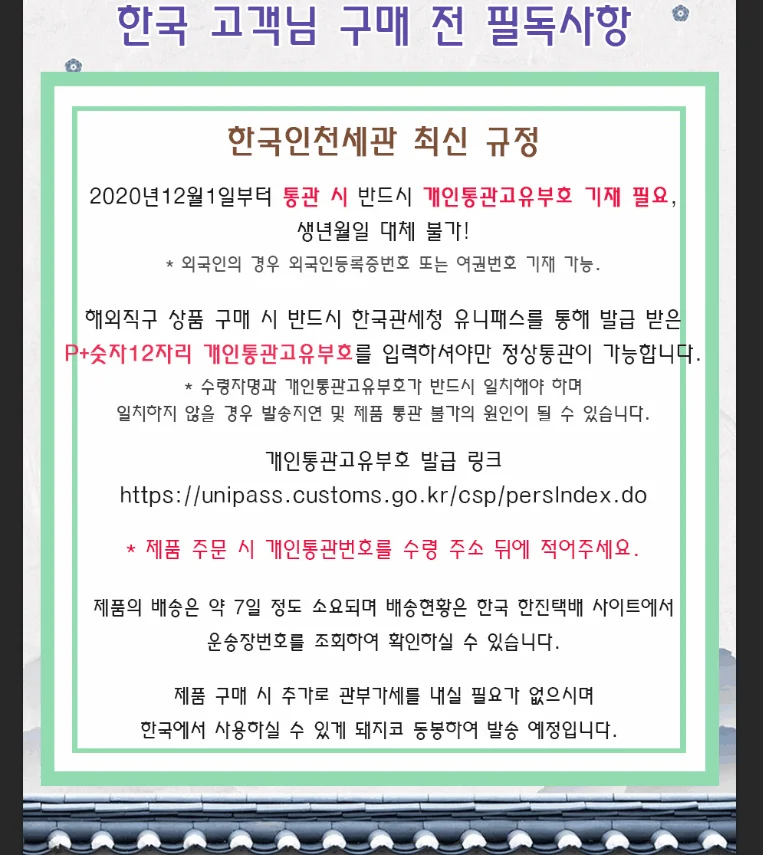 한국 고객님 구매 전 필독사항

한국인천세관 최신 규정

2020년12월1일부터 통관 시 반드시 개인통관고유부호 기재 필요, 생년월일 대체 불가!
* 외국인의 경우 외국인등록증번호 또는 여권번호 기재 가능.

해외직구 상품 구매 시 반드시 한국관세청 유니패스를 통해 발급 받은 P+숫자12자리 개인통관고유부호를 입력하셔야만 정상통관이 가능합니다.
* 수령자명과 개인통관고유부호가 반드시 일치해야 하며 일치하지 않을 경우 발송지연 및 제품 통관 불가의 원인이 될 수 있습니다.

개인통관고유부호 발급 링크
https://unipass.customs.go.kr/csp/persIndex.do

* 제품 주문 시 개인통관번호를 수령 주소 뒤에 적어주세요.

제품의 배송은 약 7일 정도 소요되며 배송현황은 한국 한진택배 사이트에서 운송장번호를 조회하여 확인하실 수 있습니다.

제품 구매 시 추가로 관부가세를 내실 필요가 없으시며 한국에서 사용하실 수 있게 돼지코 동봉하여 발송 예정입니다.